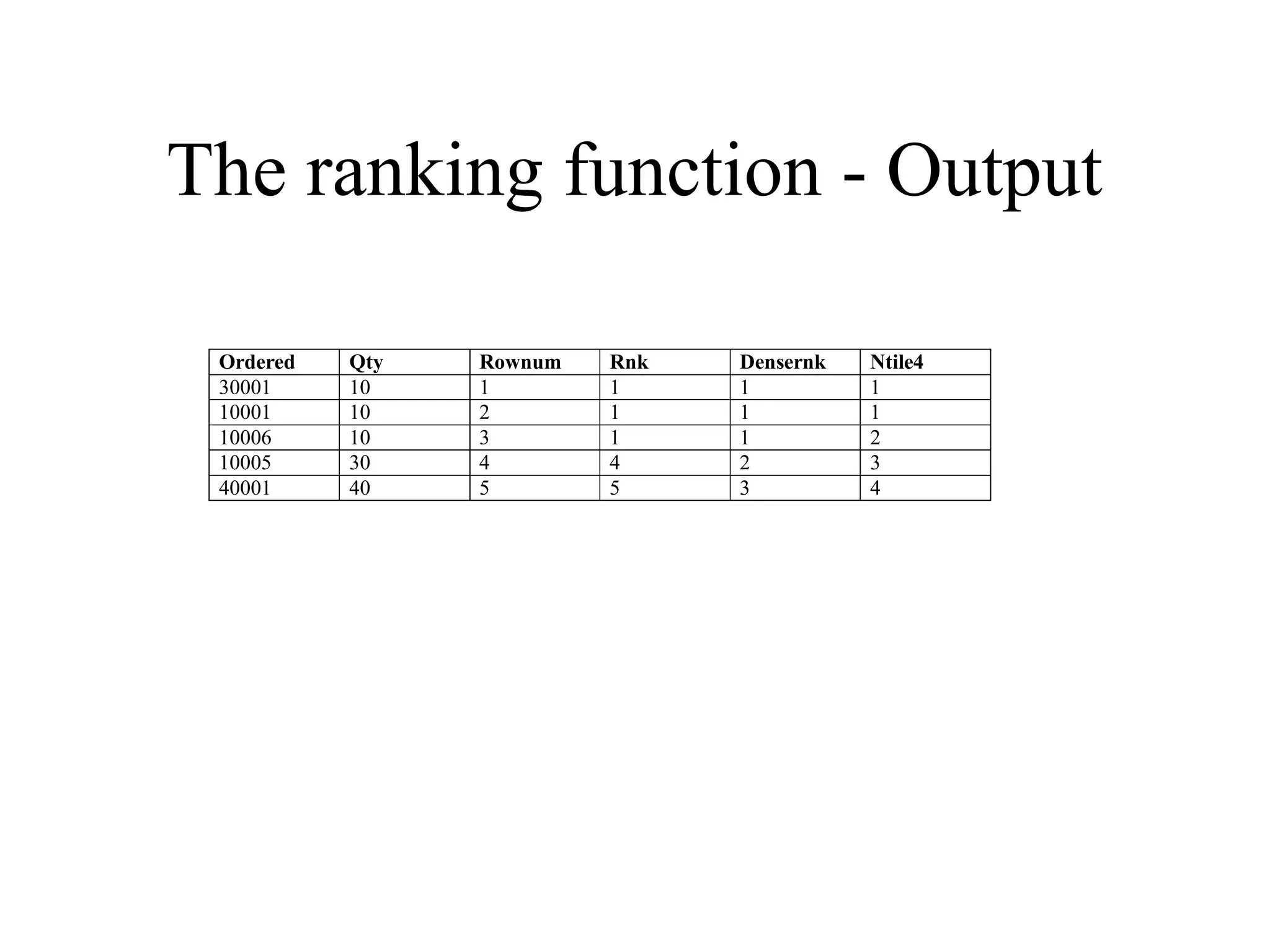 The ranking function - Output

| Ordered | Qty | Rownum | Rnk | Densernk | Ntile4 |
|---|---|---|---|---|---|
| 30001 | 10 | 1 | 1 | 1 | 1 |
| 10001 | 10 | 2 | 1 | 1 | 1 |
| 10006 | 10 | 3 | 1 | 1 | 2 |
| 10005 | 30 | 4 | 4 | 2 | 3 |
| 40001 | 40 | 5 | 5 | 3 | 4 |